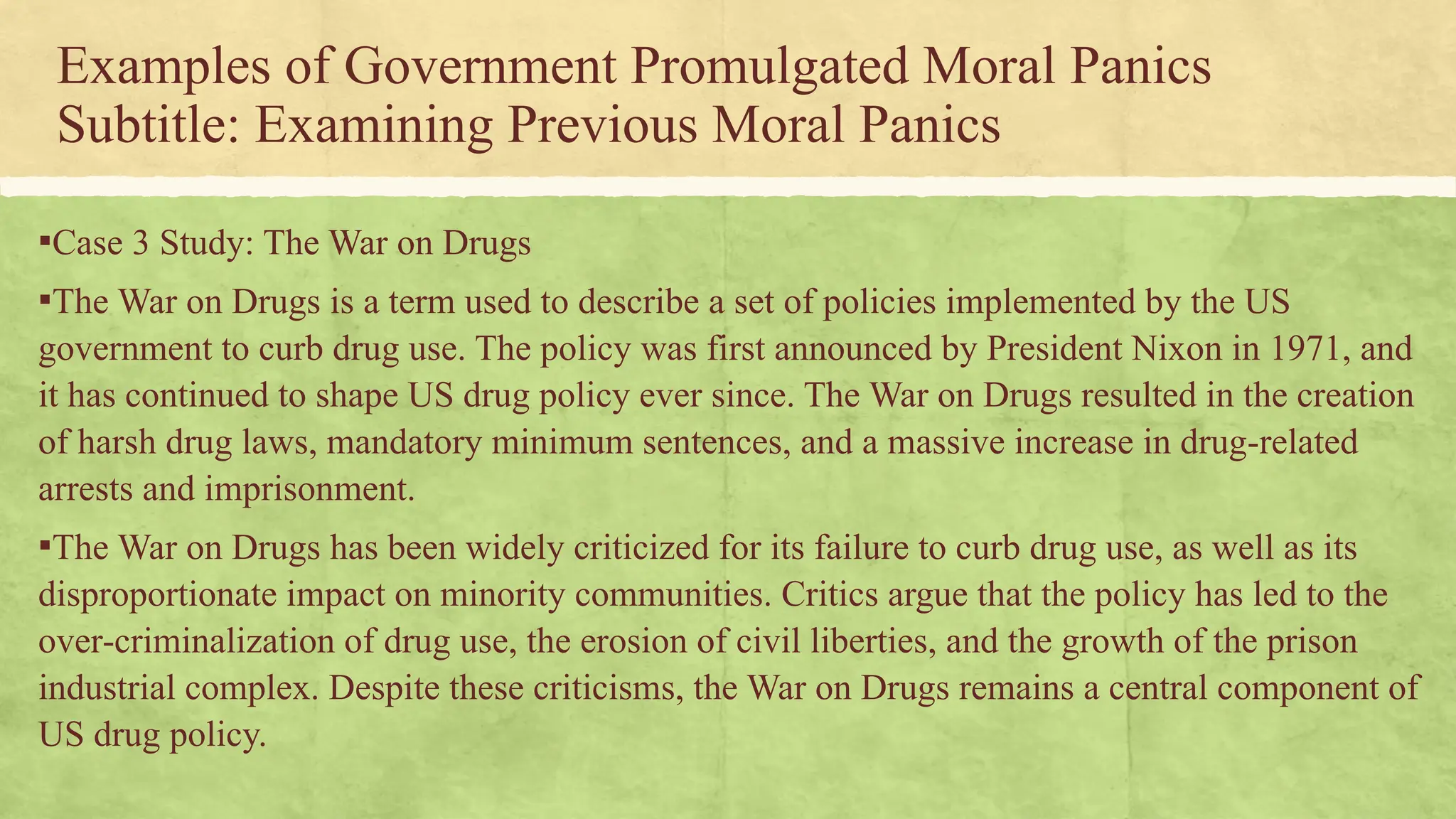 Examples of Government Promulgated Moral Panics
Subtitle: Examining Previous Moral Panics

▪Case 3 Study: The War on Drugs

▪The War on Drugs is a term used to describe a set of policies implemented by the US government to curb drug use. The policy was first announced by President Nixon in 1971, and it has continued to shape US drug policy ever since. The War on Drugs resulted in the creation of harsh drug laws, mandatory minimum sentences, and a massive increase in drug-related arrests and imprisonment.

▪The War on Drugs has been widely criticized for its failure to curb drug use, as well as its disproportionate impact on minority communities. Critics argue that the policy has led to the over-criminalization of drug use, the erosion of civil liberties, and the growth of the prison industrial complex. Despite these criticisms, the War on Drugs remains a central component of US drug policy.